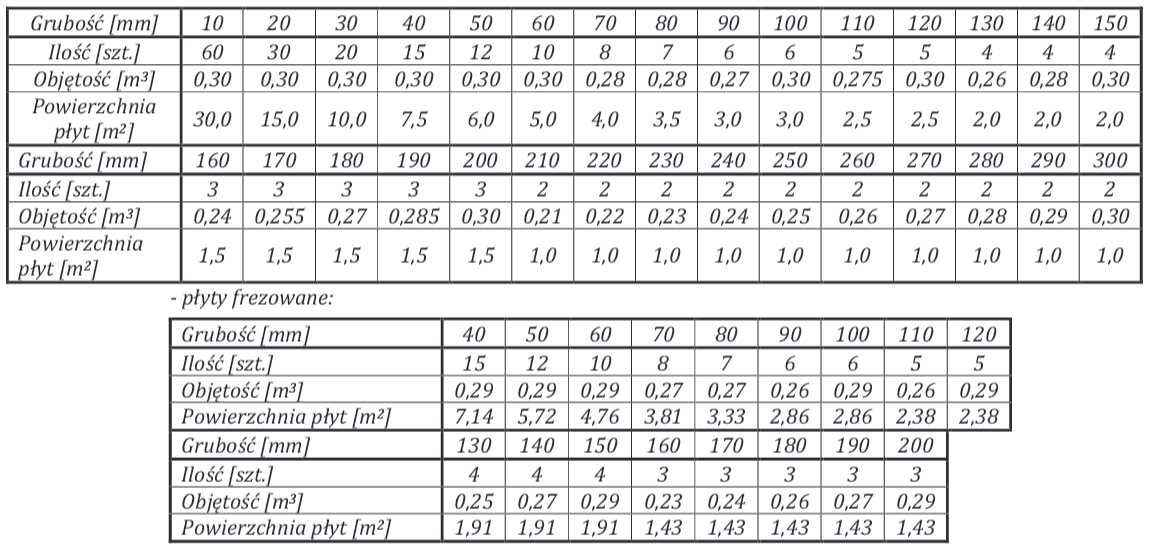 | Grubość [mm] | 10 | 20 | 30 | 40 | 50 | 60 | 70 | 80 | 90 | 100 | 110 | 120 | 130 | 140 | 150 |
|---|---|---|---|---|---|---|---|---|---|---|---|---|---|---|---|
| Ilość [szt.] | 60 | 30 | 20 | 15 | 12 | 10 | 8 | 7 | 6 | 6 | 5 | 5 | 4 | 4 | 4 |
| Objętość [m³] | 0,30 | 0,30 | 0,30 | 0,30 | 0,30 | 0,30 | 0,28 | 0,28 | 0,27 | 0,30 | 0,275 | 0,30 | 0,26 | 0,28 | 0,30 |
| Powierzchnia płyt [m²] | 30,0 | 15,0 | 10,0 | 7,5 | 6,0 | 5,0 | 4,0 | 3,5 | 3,0 | 3,0 | 2,5 | 2,5 | 2,0 | 2,0 | 2,0 |
| Grubość [mm] | 160 | 170 | 180 | 190 | 200 | 210 | 220 | 230 | 240 | 250 | 260 | 270 | 280 | 290 | 300 |
| Ilość [szt.] | 3 | 3 | 3 | 3 | 3 | 2 | 2 | 2 | 2 | 2 | 2 | 2 | 2 | 2 | 2 |
| Objętość [m³] | 0,24 | 0,255 | 0,27 | 0,285 | 0,30 | 0,21 | 0,22 | 0,23 | 0,24 | 0,25 | 0,26 | 0,27 | 0,28 | 0,29 | 0,30 |
| Powierzchnia płyt [m²] | 1,5 | 1,5 | 1,5 | 1,5 | 1,5 | 1,0 | 1,0 | 1,0 | 1,0 | 1,0 | 1,0 | 1,0 | 1,0 | 1,0 | 1,0 |

- płyty frezowane:

| Grubość [mm] | 40 | 50 | 60 | 70 | 80 | 90 | 100 | 110 | 120 |
|---|---|---|---|---|---|---|---|---|---|
| Ilość [szt.] | 15 | 12 | 10 | 8 | 7 | 6 | 6 | 5 | 5 |
| Objętość [m³] | 0,29 | 0,29 | 0,29 | 0,27 | 0,27 | 0,26 | 0,29 | 0,26 | 0,29 |
| Powierzchnia płyt [m²] | 7,14 | 5,72 | 4,76 | 3,81 | 3,33 | 2,86 | 2,86 | 2,38 | 2,38 |
| Grubość [mm] | 130 | 140 | 150 | 160 | 170 | 180 | 190 | 200 | |
| Ilość [szt.] | 4 | 4 | 4 | 3 | 3 | 3 | 3 | 3 | |
| Objętość [m³] | 0,25 | 0,27 | 0,29 | 0,23 | 0,24 | 0,26 | 0,27 | 0,29 | |
| Powierzchnia płyt [m²] | 1,91 | 1,91 | 1,91 | 1,43 | 1,43 | 1,43 | 1,43 | 1,43 | |